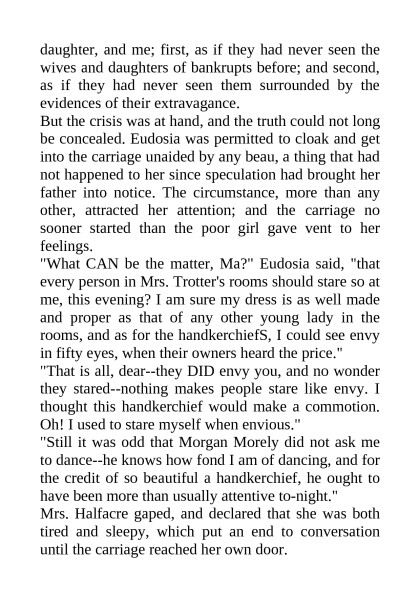 daughter, and me; first, as if they had never seen the wives and daughters of bankrupts before; and second, as if they had never seen them surrounded by the evidences of their extravagance.
But the crisis was at hand, and the truth could not long be concealed. Eudosia was permitted to cloak and get into the carriage unaided by any beau, a thing that had not happened to her since speculation had brought her father into notice. The circumstance, more than any other, attracted her attention; and the carriage no sooner started than the poor girl gave vent to her feelings.
"What CAN be the matter, Ma?" Eudosia said, "that every person in Mrs. Trotter's rooms should stare so at me, this evening? I am sure my dress is as well made and proper as that of any other young lady in the rooms, and as for the handkerchiefS, I could see envy in fifty eyes, when their owners heard the price."
"That is all, dear--they DID envy you, and no wonder they stared--nothing makes people stare like envy. I thought this handkerchief would make a commotion. Oh! I used to stare myself when envious."
"Still it was odd that Morgan Morely did not ask me to dance--he knows how fond I am of dancing, and for the credit of so beautiful a handkerchief, he ought to have been more than usually attentive to-night."
Mrs. Halfacre gaped, and declared that she was both tired and sleepy, which put an end to conversation until the carriage reached her own door.